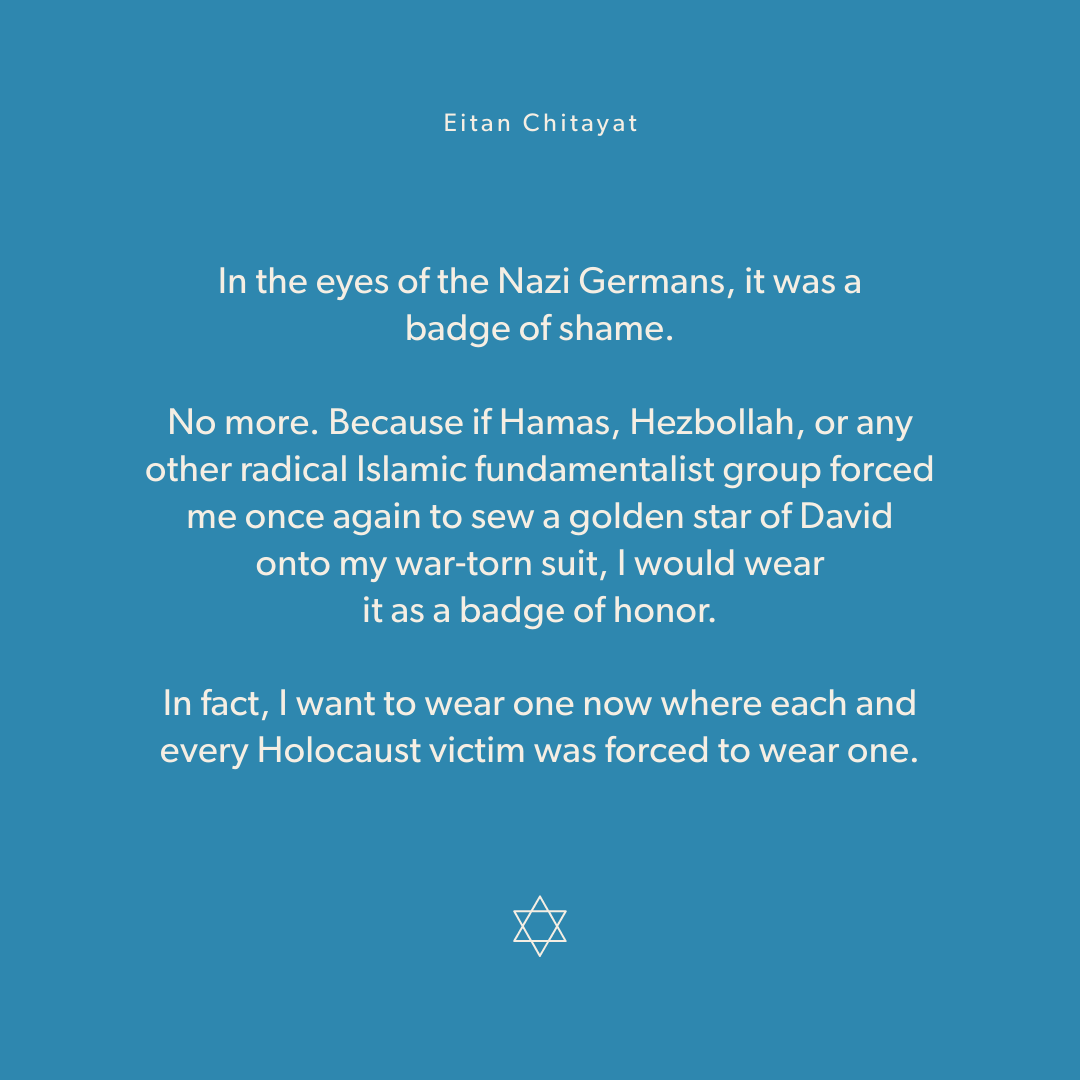 Eitan Chitayat

In the eyes of the Nazi Germans, it was a badge of shame.

No more. Because if Hamas, Hezbollah, or any other radical Islamic fundamentalist group forced me once again to sew a golden star of David onto my war-torn suit, I would wear it as a badge of honor.

In fact, I want to wear one now where each and every Holocaust victim was forced to wear one.